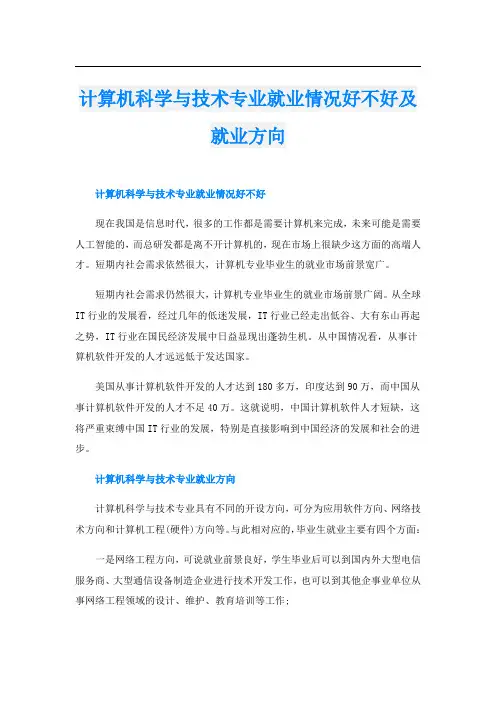 计算机科学与技术专业就业情况好不好及就业方向

计算机科学与技术专业就业情况好不好

现在我国是信息时代，很多的工作都是需要计算机来完成，未来可能是需要人工智能的，而总研发都是离不开计算机的，现在市场上很缺少这方面的高端人才。短期内社会需求依然很大，计算机专业毕业生的就业市场前景宽广。

短期内社会需求仍然很大，计算机专业毕业生的就业市场前景广阔。从全球IT行业的发展看，经过几年的低迷发展，IT行业已经走出低谷、大有东山再起之势，IT行业在国民经济发展中日益显现出蓬勃生机。从中国情况看，从事计算机软件开发的人才远远低于发达国家。

美国从事计算机软件开发的人才达到180多万，印度达到90万，而中国从事计算机软件开发的人才不足40万。这就说明，中国计算机软件人才短缺，这将严重束缚中国IT行业的发展，特别是直接影响到中国经济的发展和社会的进步。

计算机科学与技术专业就业方向

计算机科学与技术专业具有不同的开设方向，可分为应用软件方向、网络技术方向和计算机工程(硬件)方向等。与此相对应的，毕业生就业主要有四个方面：

一是网络工程方向，可说就业前景良好，学生毕业后可以到国内外大型电信服务商、大型通信设备制造企业进行技术开发工作，也可以到其他企事业单位从事网络工程领域的设计、维护、教育培训等工作；